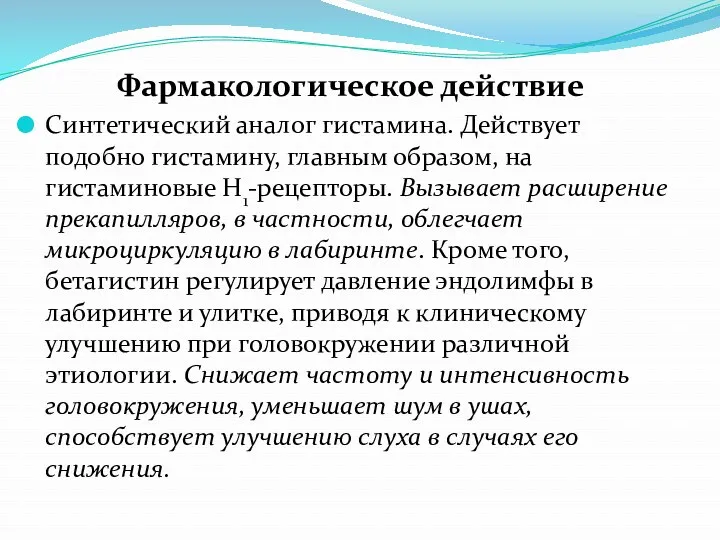 Фармакологическое действие

Синтетический аналог гистамина. Действует подобно гистамину, главным образом, на гистаминовые $H_1$-рецепторы. Вызывает расширение прекапилляров, в частности, облегчает микроциркуляцию в лабиринте. Кроме того, бетагистин регулирует давление эндолимфы в лабиринте и улитке, приводя к клиническому улучшению при головокружении различной этиологии. Снижает частоту и интенсивность головокружения, уменьшает шум в ушах, способствует улучшению слуха в случаях его снижения.